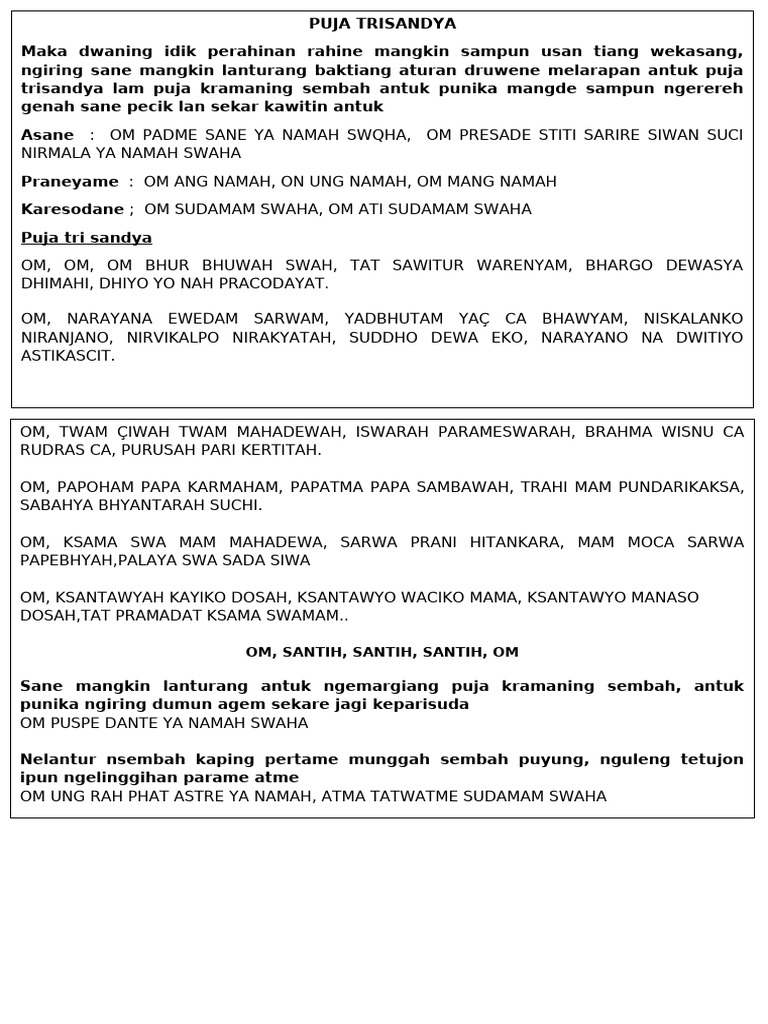 PUJA TRISANDYA

Maka dwaning idik perahinan rahine mangkin sampun usan tiang wekasang, ngiring sane mangkin lanturang baktiang aturan druwene melarapan antuk puja trisandya lam puja kramaning sembah antuk punika mangde sampun ngerereh genah sane pecik lan sekar kawitin antuk

Asane : OM PADME SANE YA NAMAH SWQHA, OM PRESADE STITI SARIRE SIWAN SUCI NIRMALA YA NAMAH SWAHA

Praneyame : OM ANG NAMAH, ON UNG NAMAH, OM MANG NAMAH

Karesodane ; OM SUDAMAM SWAHA, OM ATI SUDAMAM SWAHA

Puja tri sandya

OM, OM, OM BHUR BHUWAH SWAH, TAT SAWITUR WARENYAM, BHARGO DEWASYA DHIMAHI, DHIYO YO NAH PRACODAYAT.

OM, NARAYANA EWEDAM SARWAM, YADBHUTAM YAÇ CA BHAWYAM, NISKALANKO NIRANJANO, NIRVIKALPO NIRAKYATAH, SUDDHO DEWA EKO, NARAYANO NA DWITIYO ASTIKASCIT.

OM, TWAM ÇIWAH TWAM MAHADEWAH, ISWARAH PARAMESWARAH, BRAHMA WISNU CA RUDRAS CA, PURUSAH PARI KERTITAH.

OM, PAPOHAM PAPA KARMAHAM, PAPATMA PAPA SAMBAWAH, TRAHI MAM PUNDARIKAKSA, SABAHYA BHYANTARAH SUCHI.

OM, KSAMA SWA MAM MAHADEWA, SARWA PRANI HITANKARA, MAM MOCA SARWA PAPEBHYAH,PALAYA SWA SADA SIWA

OM, KSANTAWYAH KAYIKO DOSAH, KSANTAWYO WACIKO MAMA, KSANTAWYO MANASO DOSAH,TAT PRAMADAT KSAMA SWAMAM..

OM, SANTIH, SANTIH, SANTIH, OM

Sane mangkin lanturang antuk ngemargiang puja kramaning sembah, antuk punika ngiring dumun agem sekare jagi keparisuda
OM PUSPE DANTE YA NAMAH SWAHA

Nelantur nsembah kaping pertame munggah sembah puyung, nguleng tetujon ipun ngelinggihan parame atme
OM UNG RAH PHAT ASTRE YA NAMAH, ATMA TATWATME SUDAMAM SWAHA